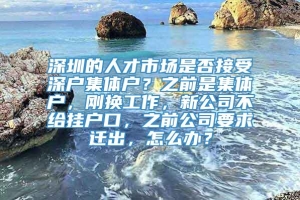 深圳的人才市场是否接受深户集体户？之前是集体户，刚换工作，新公司不给挂户口，之前公司要求迁出，怎么办？